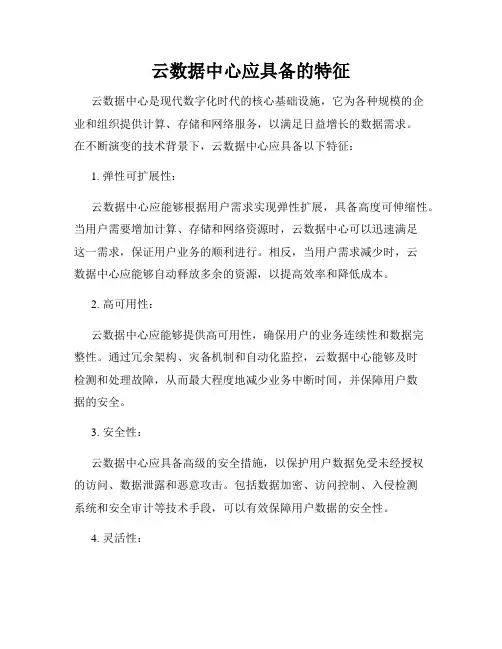 云数据中心应具备的特征

云数据中心是现代数字化时代的核心基础设施，它为各种规模的企业和组织提供计算、存储和网络服务，以满足日益增长的数据需求。在不断演变的技术背景下，云数据中心应具备以下特征：

1. 弹性可扩展性：

云数据中心应能够根据用户需求实现弹性扩展，具备高度可伸缩性。当用户需要增加计算、存储和网络资源时，云数据中心可以迅速满足这一需求，保证用户业务的顺利进行。相反，当用户需求减少时，云数据中心应能够自动释放多余的资源，以提高效率和降低成本。

2. 高可用性：

云数据中心应能够提供高可用性，确保用户的业务连续性和数据完整性。通过冗余架构、灾备机制和自动化监控，云数据中心能够及时检测和处理故障，从而最大程度地减少业务中断时间，并保障用户数据的安全。

3. 安全性：

云数据中心应具备高级的安全措施，以保护用户数据免受未经授权的访问、数据泄露和恶意攻击。包括数据加密、访问控制、入侵检测系统和安全审计等技术手段，可以有效保障用户数据的安全性。

4. 灵活性：